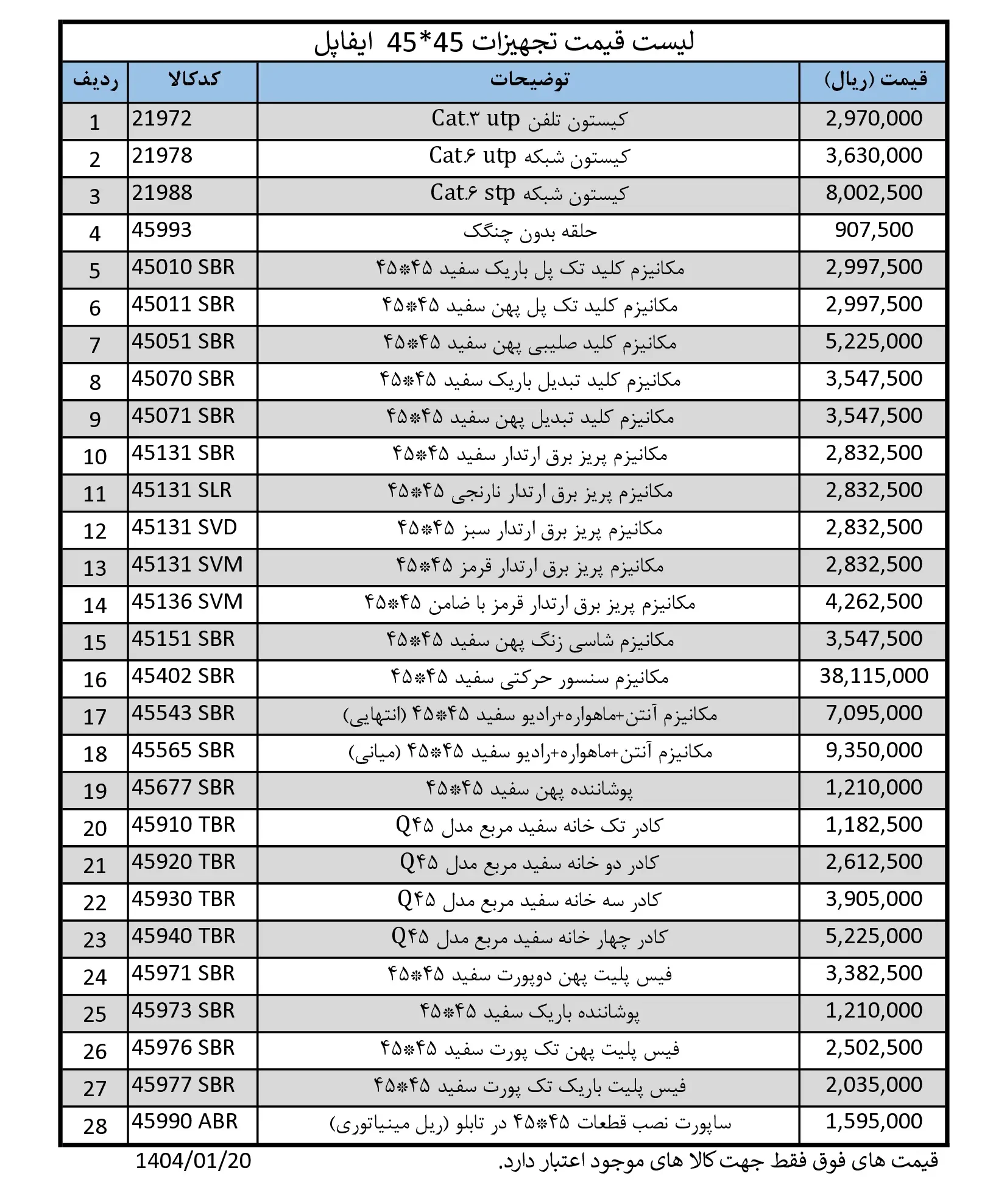 لیست قیمت تجهیزات 45*45 ایفاپل

| ردیف | کدکالا | توضیحات | قیمت (ریال) |
|---|---|---|---|
| 1 | 21972 | کیستون تلفن Cat.۳ utp | 2,970,000 |
| 2 | 21978 | کیستون شبکه Cat.۶ utp | 3,630,000 |
| 3 | 21988 | کیستون شبکه Cat.۶ stp | 8,002,500 |
| 4 | 45993 | حلقه بدون چنگک | 907,500 |
| 5 | 45010 SBR | مکانیزم کلید تک پل باریک سفید ۴۵*۴۵ | 2,997,500 |
| 6 | 45011 SBR | مکانیزم کلید تک پل پهن سفید ۴۵*۴۵ | 2,997,500 |
| 7 | 45051 SBR | مکانیزم کلید صلیبی پهن سفید ۴۵*۴۵ | 5,225,000 |
| 8 | 45070 SBR | مکانیزم کلید تبدیل باریک سفید ۴۵*۴۵ | 3,547,500 |
| 9 | 45071 SBR | مکانیزم کلید تبدیل پهن سفید ۴۵*۴۵ | 3,547,500 |
| 10 | 45131 SBR | مکانیزم پریز برق ارتدار سفید ۴۵*۴۵ | 2,832,500 |
| 11 | 45131 SLR | مکانیزم پریز برق ارتدار نارنجی ۴۵*۴۵ | 2,832,500 |
| 12 | 45131 SVD | مکانیزم پریز برق ارتدار سبز ۴۵*۴۵ | 2,832,500 |
| 13 | 45131 SVM | مکانیزم پریز برق ارتدار قرمز ۴۵*۴۵ | 2,832,500 |
| 14 | 45136 SVM | مکانیزم پریز برق ارتدار قرمز با ضامن ۴۵*۴۵ | 4,262,500 |
| 15 | 45151 SBR | مکانیزم شاسی زنگ پهن سفید ۴۵*۴۵ | 3,547,500 |
| 16 | 45402 SBR | مکانیزم سنسور حرکتی سفید ۴۵*۴۵ | 38,115,000 |
| 17 | 45543 SBR | مکانیزم آنتن+ماهواره+رادیو سفید ۴۵*۴۵ (انتهایی) | 7,095,000 |
| 18 | 45565 SBR | مکانیزم آنتن+ماهواره+رادیو سفید ۴۵*۴۵ (میانی) | 9,350,000 |
| 19 | 45677 SBR | پوشاننده پهن سفید ۴۵*۴۵ | 1,210,000 |
| 20 | 45910 TBR | کادر تک خانه سفید مربع مدل Q۴۵ | 1,182,500 |
| 21 | 45920 TBR | کادر دو خانه سفید مربع مدل Q۴۵ | 2,612,500 |
| 22 | 45930 TBR | کادر سه خانه سفید مربع مدل Q۴۵ | 3,905,000 |
| 23 | 45940 TBR | کادر چهار خانه سفید مربع مدل Q۴۵ | 5,225,000 |
| 24 | 45971 SBR | فیس پلیت پهن دوپورت سفید ۴۵*۴۵ | 3,382,500 |
| 25 | 45973 SBR | پوشاننده باریک سفید ۴۵*۴۵ | 1,210,000 |
| 26 | 45976 SBR | فیس پلیت پهن تک پورت سفید ۴۵*۴۵ | 2,502,500 |
| 27 | 45977 SBR | فیس پلیت باریک تک پورت سفید ۴۵*۴۵ | 2,035,000 |
| 28 | 45990 ABR | ساپورت نصب قطعات ۴۵*۴۵ در تابلو (ریل مینیاتوری) | 1,595,000 |

قیمت های فوق فقط جهت کالا های موجود اعتبار دارد.
1404/01/20